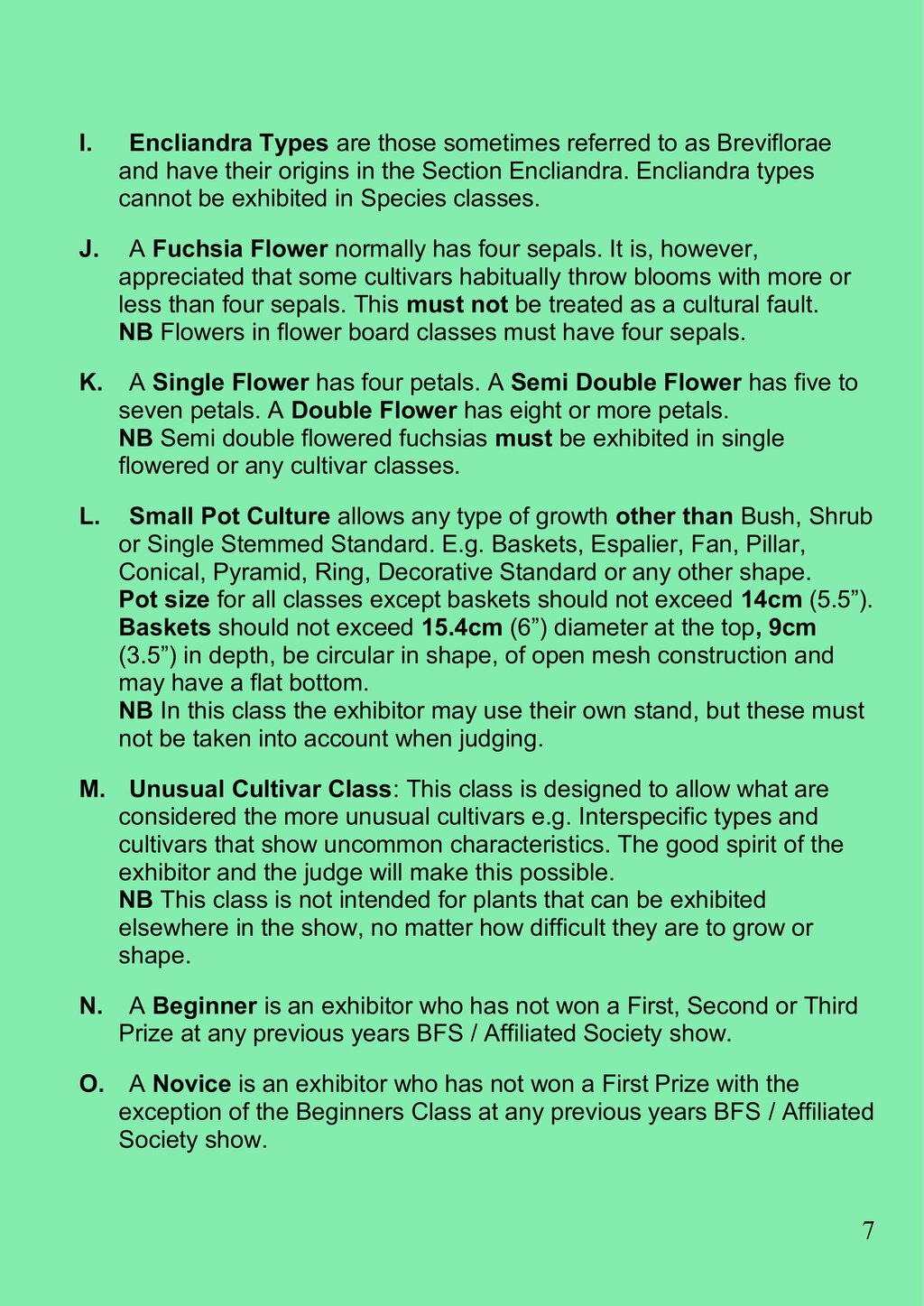 I. Encliandra Types are those sometimes referred to as Breviflorae and have their origins in the Section Encliandra. Encliandra types cannot be exhibited in Species classes.

J. A Fuchsia Flower normally has four sepals. It is, however, appreciated that some cultivars habitually throw blooms with more or less than four sepals. This must not be treated as a cultural fault.
NB Flowers in flower board classes must have four sepals.

K. A Single Flower has four petals. A Semi Double Flower has five to seven petals. A Double Flower has eight or more petals.
NB Semi double flowered fuchsias must be exhibited in single flowered or any cultivar classes.

L. Small Pot Culture allows any type of growth other than Bush, Shrub or Single Stemmed Standard. E.g. Baskets, Espalier, Fan, Pillar, Conical, Pyramid, Ring, Decorative Standard or any other shape.
Pot size for all classes except baskets should not exceed 14cm (5.5”).
Baskets should not exceed 15.4cm (6”) diameter at the top, 9cm (3.5”) in depth, be circular in shape, of open mesh construction and may have a flat bottom.
NB In this class the exhibitor may use their own stand, but these must not be taken into account when judging.

M. Unusual Cultivar Class: This class is designed to allow what are considered the more unusual cultivars e.g. Interspecific types and cultivars that show uncommon characteristics. The good spirit of the exhibitor and the judge will make this possible.
NB This class is not intended for plants that can be exhibited elsewhere in the show, no matter how difficult they are to grow or shape.

N. A Beginner is an exhibitor who has not won a First, Second or Third Prize at any previous years BFS / Affiliated Society show.

O. A Novice is an exhibitor who has not won a First Prize with the exception of the Beginners Class at any previous years BFS / Affiliated Society show.

7